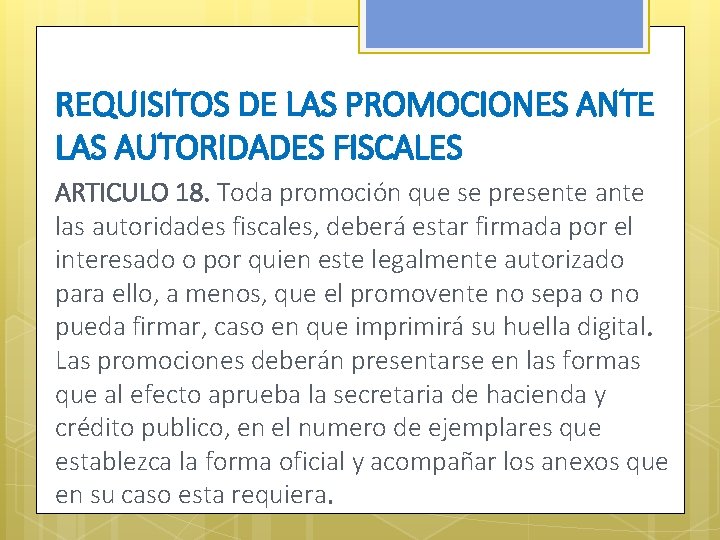 REQUISITOS DE LAS PROMOCIONES ANTE LAS AUTORIDADES FISCALES

ARTICULO 18. Toda promoción que se presente ante las autoridades fiscales, deberá estar firmada por el interesado o por quien este legalmente autorizado para ello, a menos, que el promovente no sepa o no pueda firmar, caso en que imprimirá su huella digital. Las promociones deberán presentarse en las formas que al efecto aprueba la secretaria de hacienda y crédito publico, en el numero de ejemplares que establezca la forma oficial y acompañar los anexos que en su caso esta requiera.